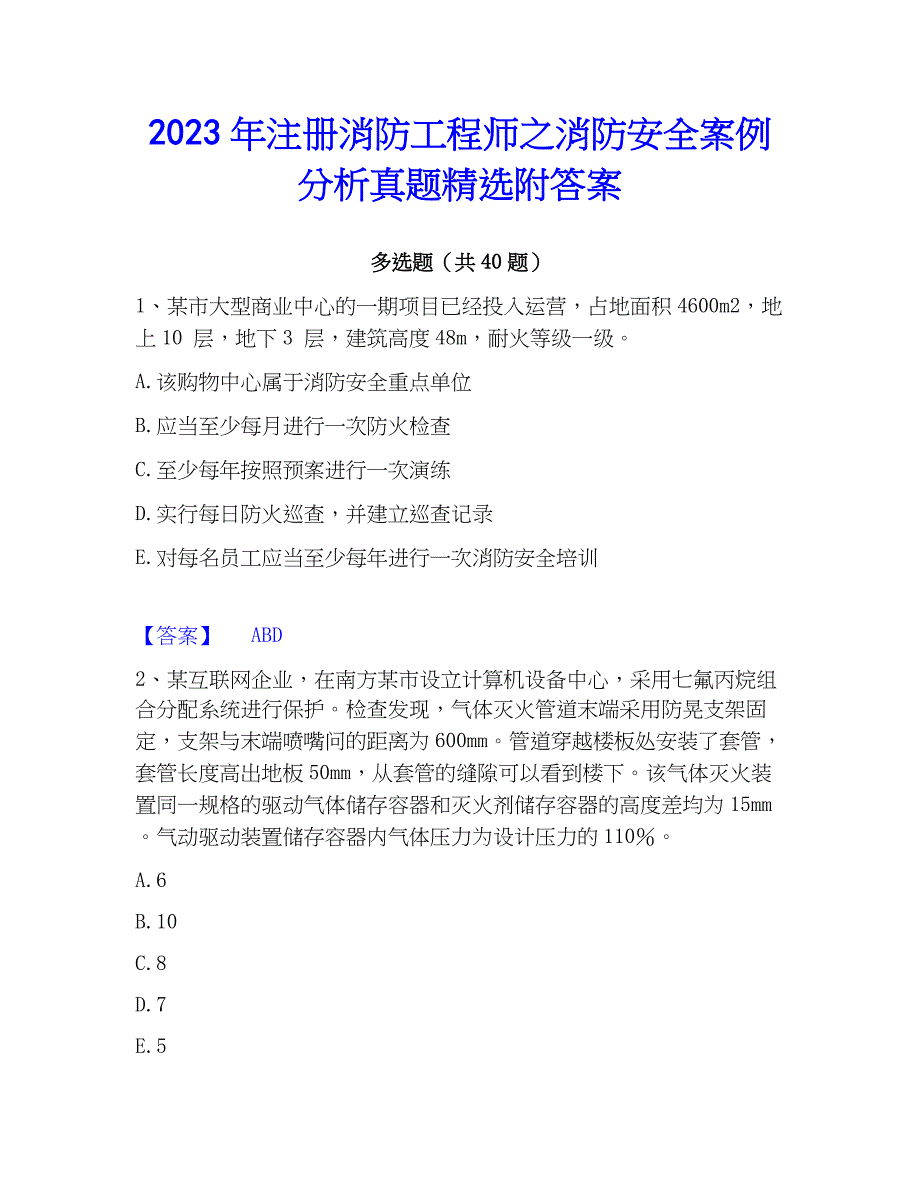 2023 年注册消防工程师之消防安全案例分析真题精选附答案

多选题（共 40 题）

1、某市大型商业中心的一期项目已经投入运营，占地面积 4600m2，地上 10 层，地下 3 层，建筑高度 48m，耐火等级一级。

A. 该购物中心属于消防安全重点单位

B. 应当至少每月进行一次防火检查

C. 至少每年按照预案进行一次演练

D. 实行每日防火巡查，并建立巡查记录

E. 对每名员工应当至少每年进行一次消防安全培训

【答案】 ABD

2、某互联网企业，在南方某市设立计算机设备中心，采用七氟丙烷组合分配系统进行保护。检查发现，气体灭火管道末端采用防晃支架固定，支架与末端喷嘴间的距离为 600mm。管道穿越楼板处安装了套管，套管长度高出地板 50mm，从套管的缝隙可以看到楼下。该气体灭火装置同一规格的驱动气体储存容器和灭火剂储存容器的高度差均为 15mm。气动驱动装置储存容器内气体压力为设计压力的 110%。

A. 6

B. 10

C. 8

D. 7

E. 5